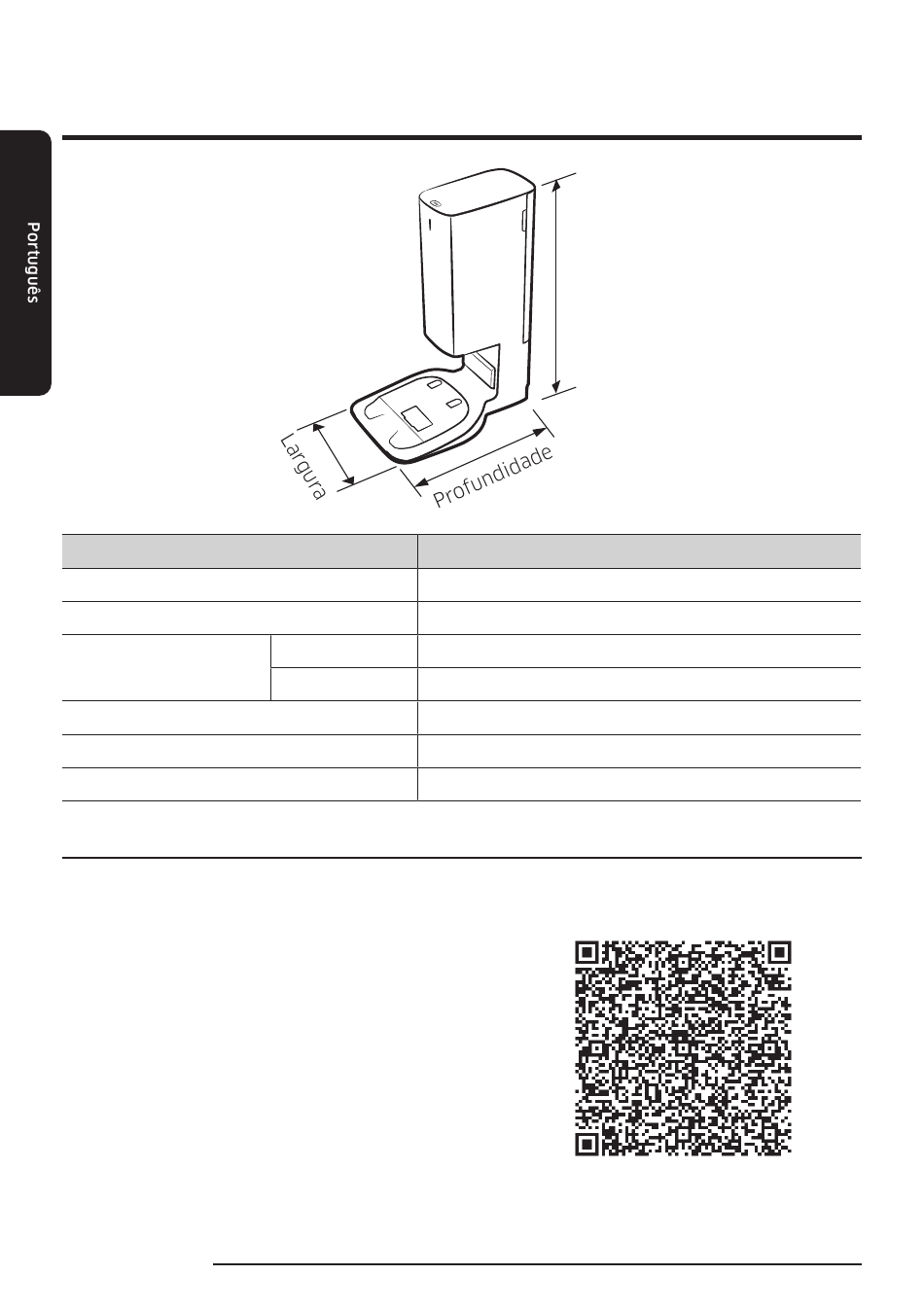 Português

Largura

Profundidade